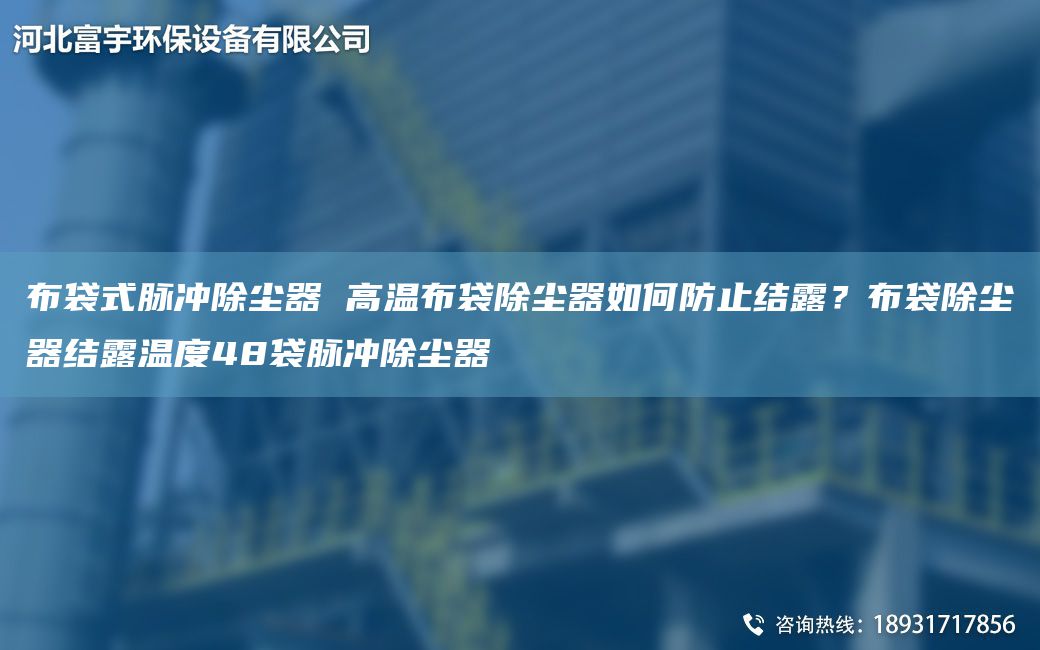 河北富宇环保设备有限公司

布袋式脉冲除尘器 高温布袋除尘器如何防止结露？布袋除尘器结露温度48袋脉冲除尘器

咨询热线：18931717856